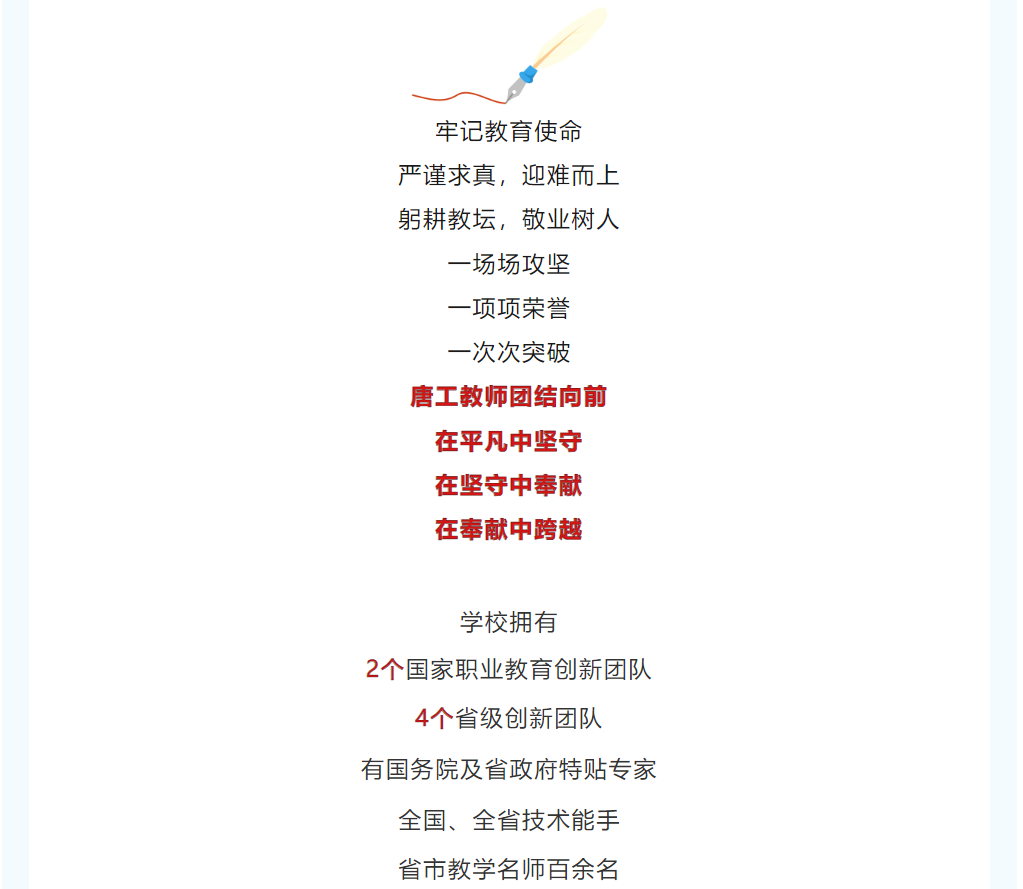 牢记教育使命

严谨求真，迎难而上

躬耕教坛，敬业树人

一场场攻坚

一项项荣誉

一次次突破

唐工教师团结向前

在平凡中坚守

在坚守中奉献

在奉献中跨越

学校拥有

2个国家职业教育创新团队

4个省级创新团队

有国务院及省政府特贴专家

全国、全省技术能手

省市教学名师百余名